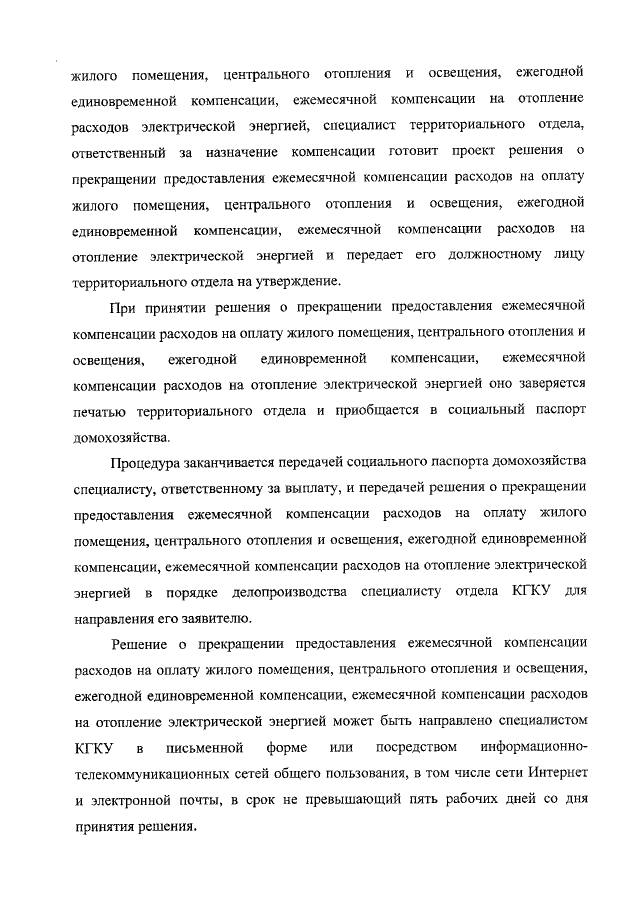 жилого помещения, центрального отопления и освещения, ежегодной единовременной компенсации, ежемесячной компенсации на отопление расходов электрической энергией, специалист территориального отдела, ответственный за назначение компенсации готовит проект решения о прекращении предоставления ежемесячной компенсации расходов на оплату жилого помещения, центрального отопления и освещения, ежегодной единовременной компенсации, ежемесячной компенсации расходов на отопление электрической энергией и передает его должностному лицу территориального отдела на утверждение.

При принятии решения о прекращении предоставления ежемесячной компенсации расходов на оплату жилого помещения, центрального отопления и освещения, ежегодной единовременной компенсации, ежемесячной компенсации расходов на отопление электрической энергией оно заверяется печатью территориального отдела и приобщается в социальный паспорт домохозяйства.

Процедура заканчивается передачей социального паспорта домохозяйства специалисту, ответственному за выплату, и передачей решения о прекращении предоставления ежемесячной компенсации расходов на оплату жилого помещения, центрального отопления и освещения, ежегодной единовременной компенсации, ежемесячной компенсации расходов на отопление электрической энергией в порядке делопроизводства специалисту отдела КГКУ для направления его заявителю.

Решение о прекращении предоставления ежемесячной компенсации расходов на оплату жилого помещения, центрального отопления и освещения, ежегодной единовременной компенсации, ежемесячной компенсации расходов на отопление электрической энергией может быть направлено специалистом КГКУ в письменной форме или посредством информационно-телекоммуникационных сетей общего пользования, в том числе сети Интернет и электронной почты, в срок не превышающий пять рабочих дней со дня принятия решения.